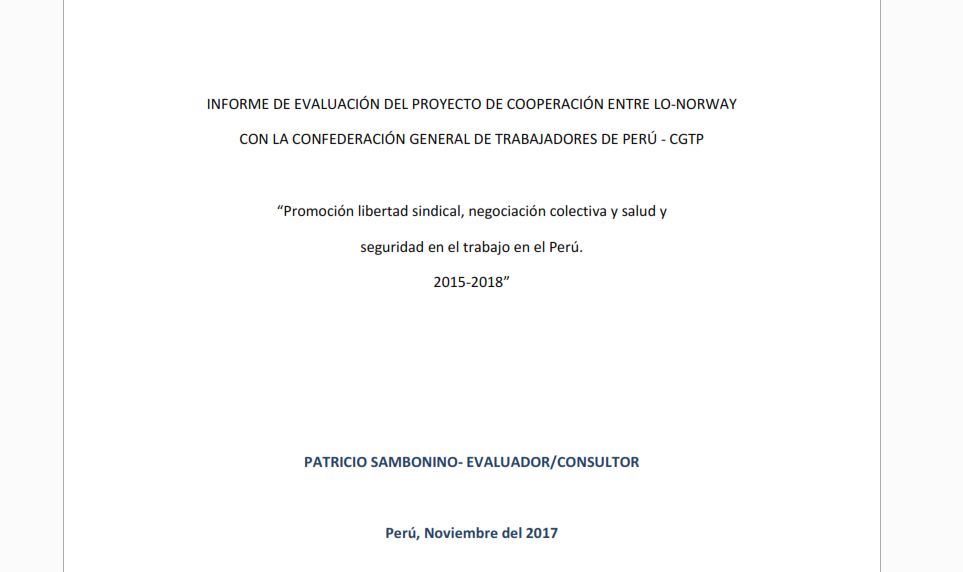 INFORME DE EVALUACIÓN DEL PROYECTO DE COOPERACIÓN ENTRE LO-NORWAY CON LA CONFEDERACIÓN GENERAL DE TRABAJADORES DE PERÚ - CGTP

“Promoción libertad sindical, negociación colectiva y salud y seguridad en el trabajo en el Perú.
2015-2018”

PATRICIO SAMBONINO- EVALUADOR/CONSULTOR

Perú, Noviembre del 2017